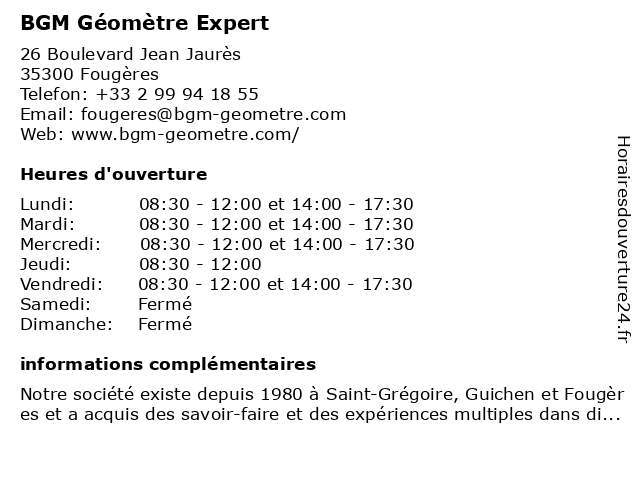 BGM Géomètre Expert

26 Boulevard Jean Jaurès
35300 Fougères
Telefon: +33 2 99 94 18 55
Email: fougeres@bgm-geometre.com
Web: www.bgm-geometre.com/

Heures d'ouverture

Lundi: 08:30 - 12:00 et 14:00 - 17:30
Mardi: 08:30 - 12:00 et 14:00 - 17:30
Mercredi: 08:30 - 12:00 et 14:00 - 17:30
Jeudi: 08:30 - 12:00
Vendredi: 08:30 - 12:00 et 14:00 - 17:30
Samedi: Fermé
Dimanche: Fermé

informations complémentaires

Notre société existe depuis 1980 à Saint-Grégoire, Guichen et Fougères et a acquis des savoir-faire et des expériences multiples dans di...

Horairesdouverture24.fr